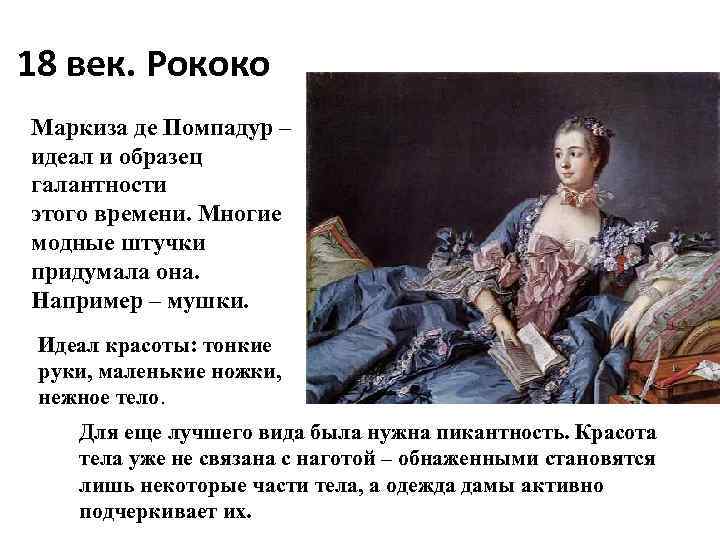 18 век. Рококо

Маркиза де Помпадур – идеал и образец галантности этого времени. Многие модные штучки придумала она. Например – мушки.

Идеал красоты: тонкие руки, маленькие ножки, нежное тело.

Для еще лучшего вида была нужна пикантность. Красота тела уже не связана с наготой – обнаженными становятся лишь некоторые части тела, а одежда дамы активно подчеркивает их.